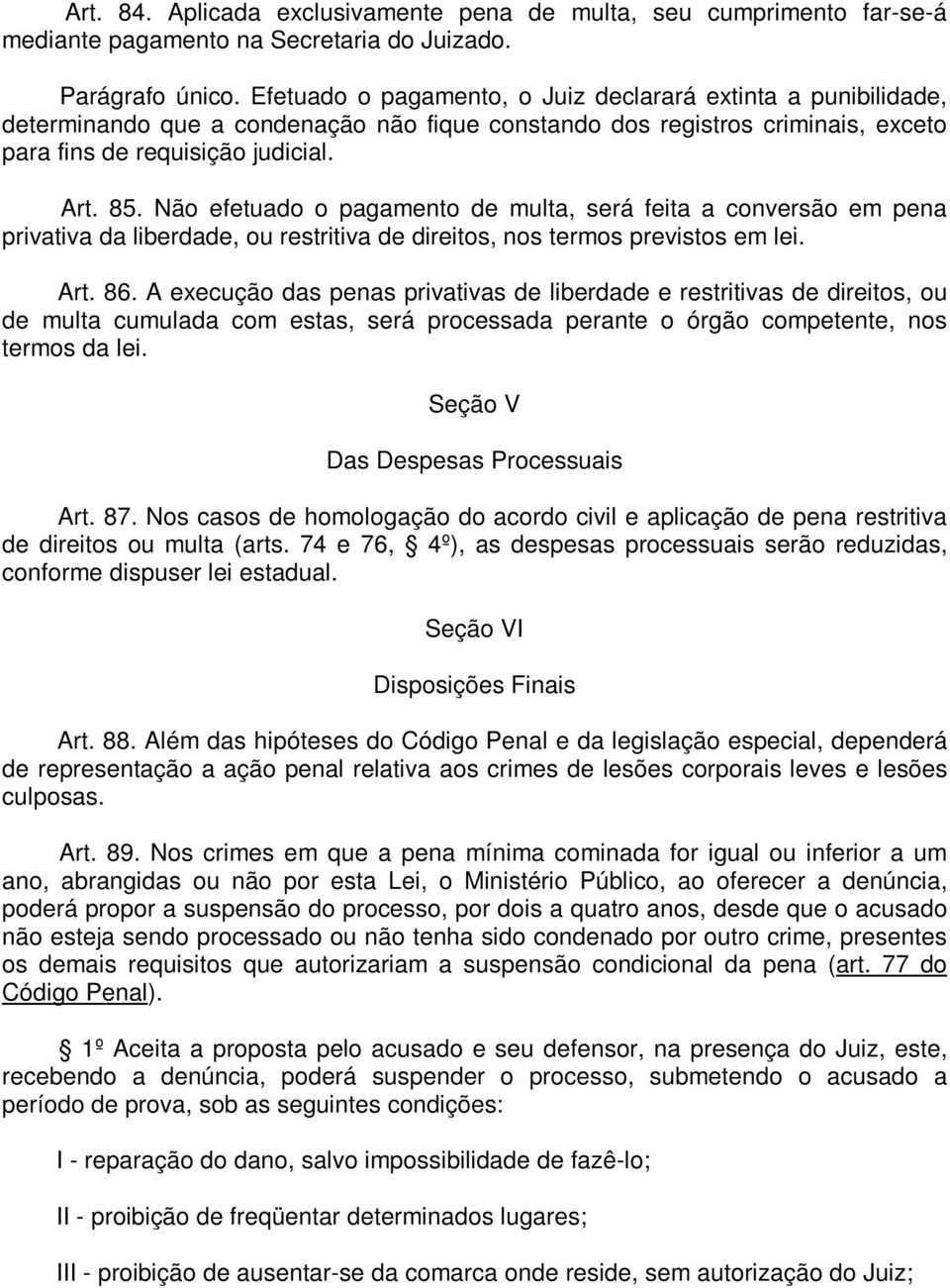 Art. 84. Aplicada exclusivamente pena de multa, seu cumprimento far-se-á mediante pagamento na Secretaria do Juizado.

Parágrafo único. Efetuado o pagamento, o Juiz declarará extinta a punibilidade, determinando que a condenação não fique constando dos registros criminais, exceto para fins de requisição judicial.

Art. 85. Não efetuado o pagamento de multa, será feita a conversão em pena privativa da liberdade, ou restritiva de direitos, nos termos previstos em lei.

Art. 86. A execução das penas privativas de liberdade e restritivas de direitos, ou de multa cumulada com estas, será processada perante o órgão competente, nos termos da lei.

Seção V

Das Despesas Processuais

Art. 87. Nos casos de homologação do acordo civil e aplicação de pena restritiva de direitos ou multa (arts. 74 e 76, § 4º), as despesas processuais serão reduzidas, conforme dispuser lei estadual.

Seção VI

Disposições Finais

Art. 88. Além das hipóteses do Código Penal e da legislação especial, dependerá de representação a ação penal relativa aos crimes de lesões corporais leves e lesões culposas.

Art. 89. Nos crimes em que a pena mínima cominada for igual ou inferior a um ano, abrangidas ou não por esta Lei, o Ministério Público, ao oferecer a denúncia, poderá propor a suspensão do processo, por dois a quatro anos, desde que o acusado não esteja sendo processado ou não tenha sido condenado por outro crime, presentes os demais requisitos que autorizariam a suspensão condicional da pena (art. 77 do Código Penal).

§ 1º Aceita a proposta pelo acusado e seu defensor, na presença do Juiz, este, recebendo a denúncia, poderá suspender o processo, submetendo o acusado a período de prova, sob as seguintes condições:

I - reparação do dano, salvo impossibilidade de fazê-lo;

II - proibição de freqüentar determinados lugares;

III - proibição de ausentar-se da comarca onde reside, sem autorização do Juiz;